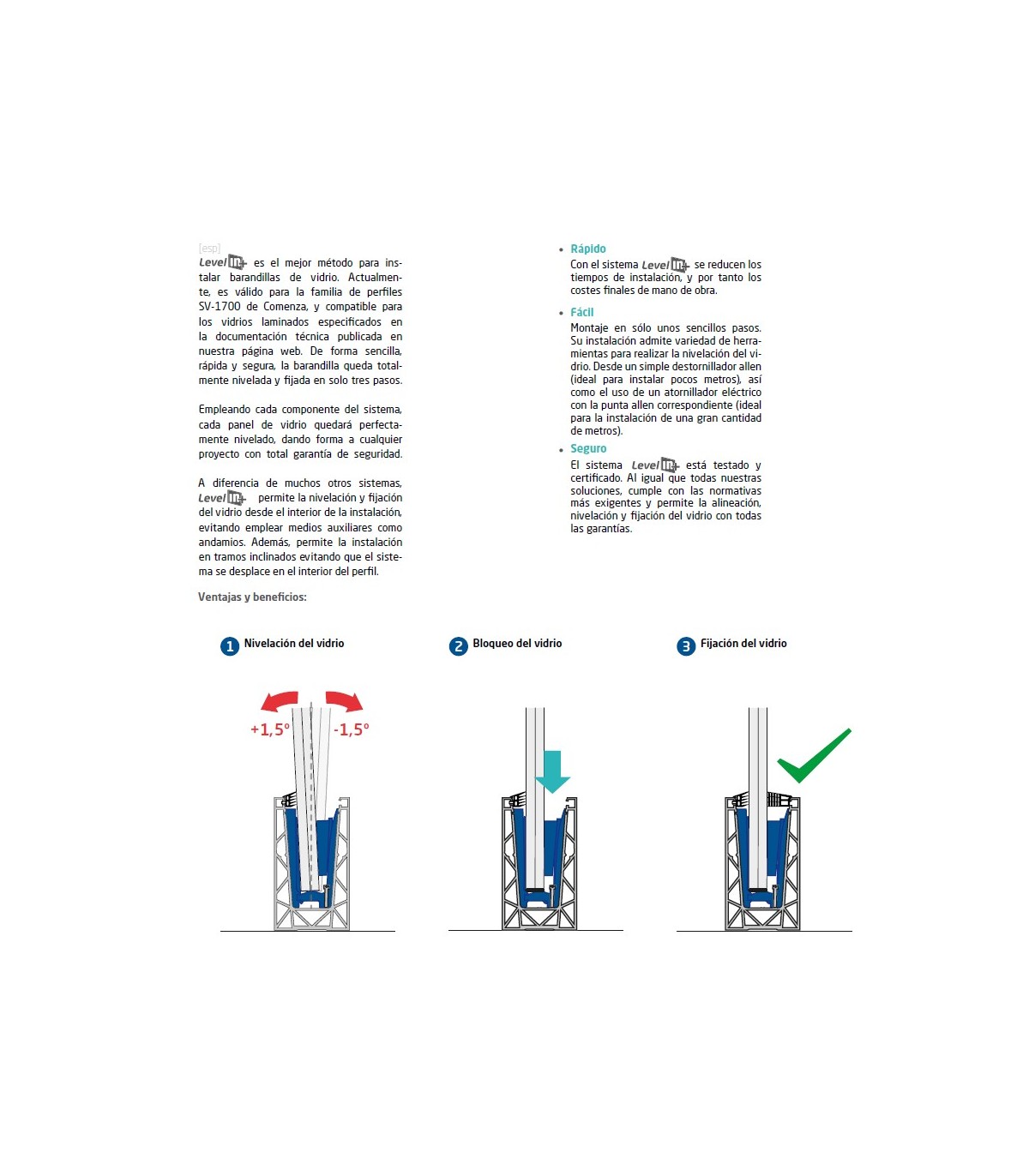 [esp]
Level es el mejor método para instalar barandillas de vidrio. Actualmente, es válido para la familia de perfiles SV-1700 de Comenza, y compatible para los vidrios laminados especificados en la documentación técnica publicada en nuestra página web. De forma sencilla, rápida y segura, la barandilla queda totalmente nivelada y fijada en solo tres pasos.

Empleando cada componente del sistema, cada panel de vidrio quedará perfectamente nivelado, dando forma a cualquier proyecto con total garantía de seguridad.

A diferencia de muchos otros sistemas, Level permite la nivelación y fijación del vidrio desde el interior de la instalación, evitando emplear medios auxiliares como andamios. Además, permite la instalación en tramos inclinados evitando que el sistema se desplace en el interior del perfil.

Ventajas y beneficios:

• Rápido
Con el sistema Level se reducen los tiempos de instalación, y por tanto los costes finales de mano de obra.

• Fácil
Montaje en sólo unos sencillos pasos. Su instalación admite variedad de herramientas para realizar la nivelación del vidrio. Desde un simple destornillador allen (ideal para instalar pocos metros), así como el uso de un atornillador eléctrico con la punta allen correspondiente (ideal para la instalación de una gran cantidad de metros).

• Seguro
El sistema Level está testado y certificado. Al igual que todas nuestras soluciones, cumple con las normativas más exigentes y permite la alineación, nivelación y fijación del vidrio con todas las garantías.

1 Nivelación del vidrio

+1,5° -1,5°

2 Bloqueo del vidrio

3 Fijación del vidrio